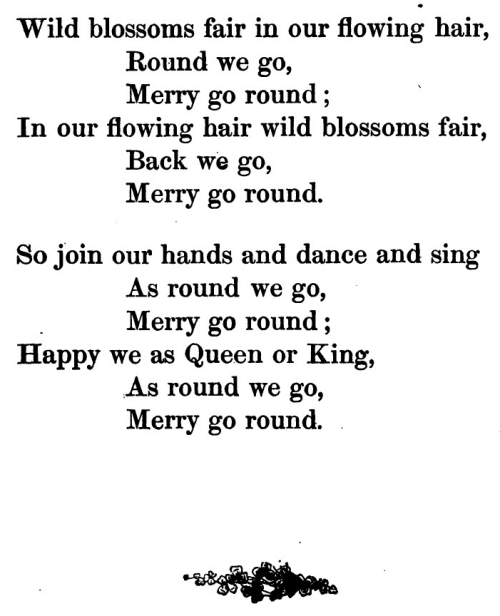 Wild blossoms fair in our flowing hair,
Round we go,
Merry go round ;
In our flowing hair wild blossoms fair,
Back we go,
Merry go round.

So join our hands and dance and sing
As round we go,
Merry go round ;
Happy we as Queen or King,
As round we go,
Merry go round.